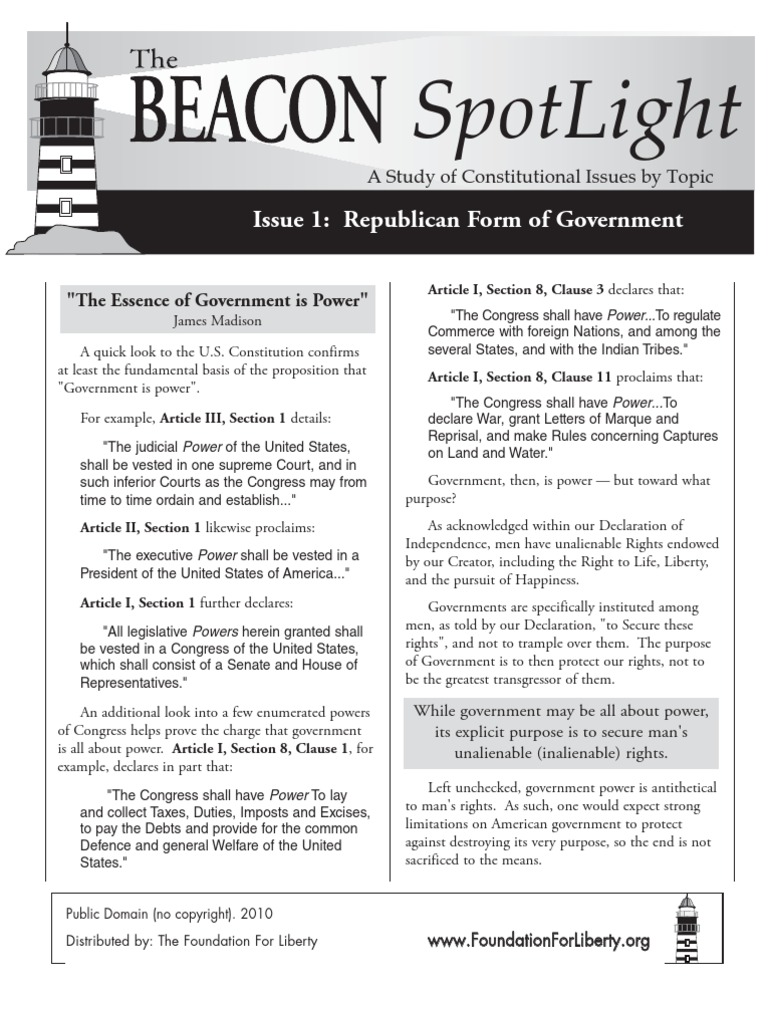 The BEACON SpotLight

A Study of Constitutional Issues by Topic

Issue 1: Republican Form of Government

"The Essence of Government is Power"
James Madison

A quick look to the U.S. Constitution confirms at least the fundamental basis of the proposition that "Government is power".

For example, Article III, Section 1 details:

"The judicial Power of the United States, shall be vested in one supreme Court, and in such inferior Courts as the Congress may from time to time ordain and establish..."

Article II, Section 1 likewise proclaims:

"The executive Power shall be vested in a President of the United States of America..."

Article I, Section 1 further declares:

"All legislative Powers herein granted shall be vested in a Congress of the United States, which shall consist of a Senate and House of Representatives."

An additional look into a few enumerated powers of Congress helps prove the charge that government is all about power. Article I, Section 8, Clause 1, for example, declares in part that:

"The Congress shall have Power To lay and collect Taxes, Duties, Imposts and Excises, to pay the Debts and provide for the common Defence and general Welfare of the United States."

Article I, Section 8, Clause 3 declares that:

"The Congress shall have Power...To regulate Commerce with foreign Nations, and among the several States, and with the Indian Tribes."

Article I, Section 8, Clause 11 proclaims that:

"The Congress shall have Power...To declare War, grant Letters of Marque and Reprisal, and make Rules concerning Captures on Land and Water."

Government, then, is power — but toward what purpose?

As acknowledged within our Declaration of Independence, men have unalienable Rights endowed by our Creator, including the Right to Life, Liberty, and the pursuit of Happiness.

Governments are specifically instituted among men, as told by our Declaration, "to Secure these rights", and not to trample over them. The purpose of Government is to then protect our rights, not to be the greatest transgressor of them.

While government may be all about power, its explicit purpose is to secure man's unalienable (inalienable) rights.

Left unchecked, government power is antithetical to man's rights. As such, one would expect strong limitations on American government to protect against destroying its very purpose, so the end is not sacrificed to the means.

Public Domain (no copyright). 2010
Distributed by: The Foundation For Liberty

www.FoundationForLiberty.org